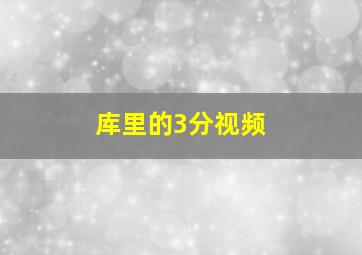 库里的3分视频